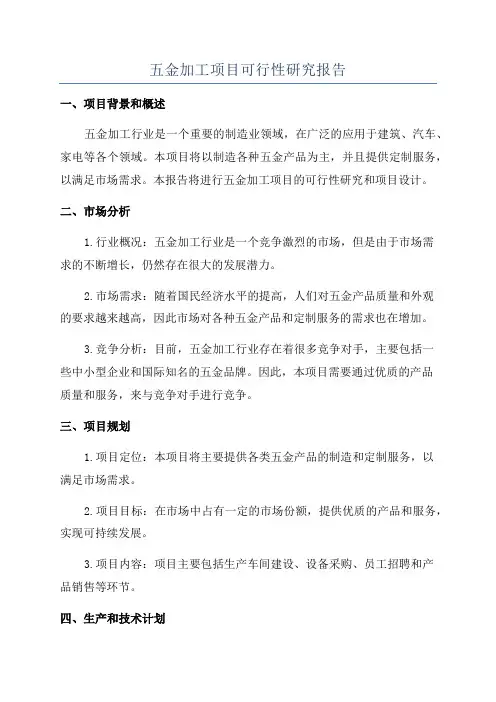 五金加工项目可行性研究报告

一、项目背景和概述

五金加工行业是一个重要的制造业领域，在广泛的应用于建筑、汽车、家电等各个领域。本项目将以制造各种五金产品为主，并且提供定制服务，以满足市场需求。本报告将进行五金加工项目的可行性研究和项目设计。

二、市场分析

1.行业概况：五金加工行业是一个竞争激烈的市场，但是由于市场需求的不断增长，仍然存在很大的发展潜力。

2.市场需求：随着国民经济水平的提高，人们对五金产品质量和外观的要求越来越高，因此市场对各种五金产品和定制服务的需求也在增加。

3.竞争分析：目前，五金加工行业存在着很多竞争对手，主要包括一些中小型企业和国际知名的五金品牌。因此，本项目需要通过优质的产品质量和服务，来与竞争对手进行竞争。

三、项目规划

1.项目定位：本项目将主要提供各类五金产品的制造和定制服务，以满足市场需求。

2.项目目标：在市场中占有一定的市场份额，提供优质的产品和服务，实现可持续发展。

3.项目内容：项目主要包括生产车间建设、设备采购、员工招聘和产品销售等环节。

四、生产和技术计划